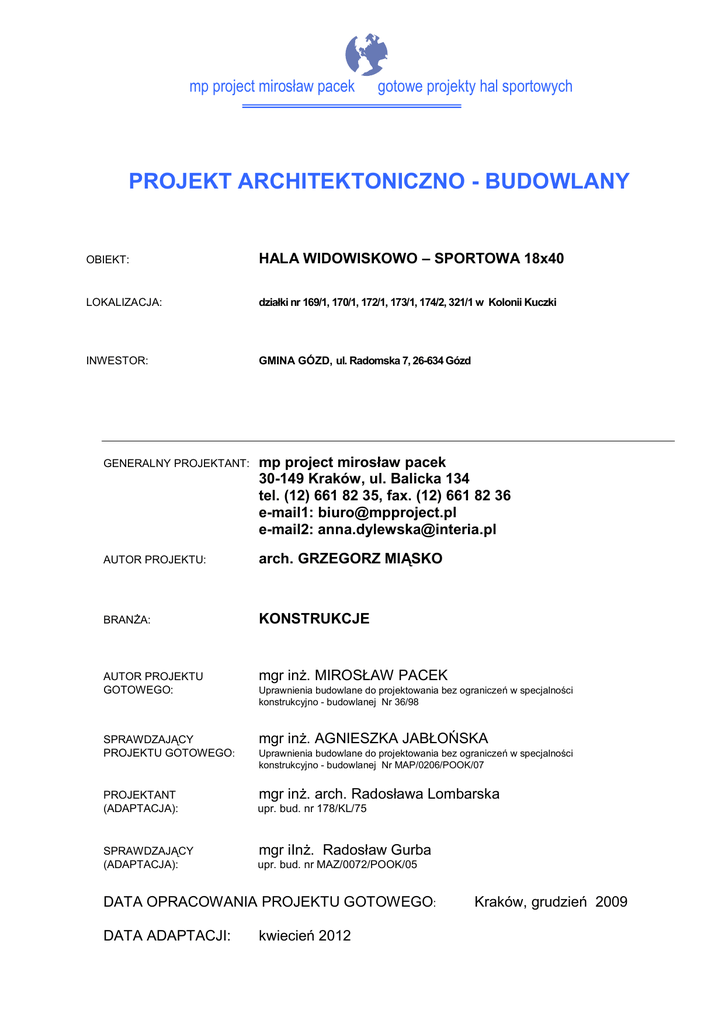 mp project mirosław pacek gotowe projekty hal sportowych

PROJEKT ARCHITEKTONICZNO - BUDOWLANY

OBIEKT: HALA WIDOWISKOWO – SPORTOWA 18x40

LOKALIZACJA: działki nr 169/1, 170/1, 172/1, 173/1, 174/2, 321/1 w Kolonii Kuczki

INWESTOR: GMINA GÓZD, ul. Radomska 7, 26-634 Gózd

GENERALNY PROJEKTANT: mp project mirosław pacek
30-149 Kraków, ul. Balicka 134
tel. (12) 661 82 35, fax. (12) 661 82 36
e-mail1: biuro@mpproject.pl
e-mail2: anna.dylewska@interia.pl

AUTOR PROJEKTU: arch. GRZEGORZ MIĄSKO

BRANŻA: KONSTRUKCJE

AUTOR PROJEKTU GOTOWEGO: mgr inż. MIROSŁAW PACEK
Uprawnienia budowlane do projektowania bez ograniczeń w specjalności konstrukcyjno - budowlanej Nr 36/98

SPRAWDZAJĄCY PROJEKTU GOTOWEGO: mgr inż. AGNIESZKA JABŁOŃSKA
Uprawnienia budowlane do projektowania bez ograniczeń w specjalności konstrukcyjno - budowlanej Nr MAP/0206/POOK/07

PROJEKTANT (ADAPTACJA): mgr inż. arch. Radosława Lombarska
upr. bud. nr 178/KL/75

SPRAWDZAJĄCY (ADAPTACJA): mgr iInż. Radosław Gurba
upr. bud. nr MAZ/0072/POOK/05

DATA OPRACOWANIA PROJEKTU GOTOWEGO: Kraków, grudzień 2009

DATA ADAPTACJI: kwiecień 2012